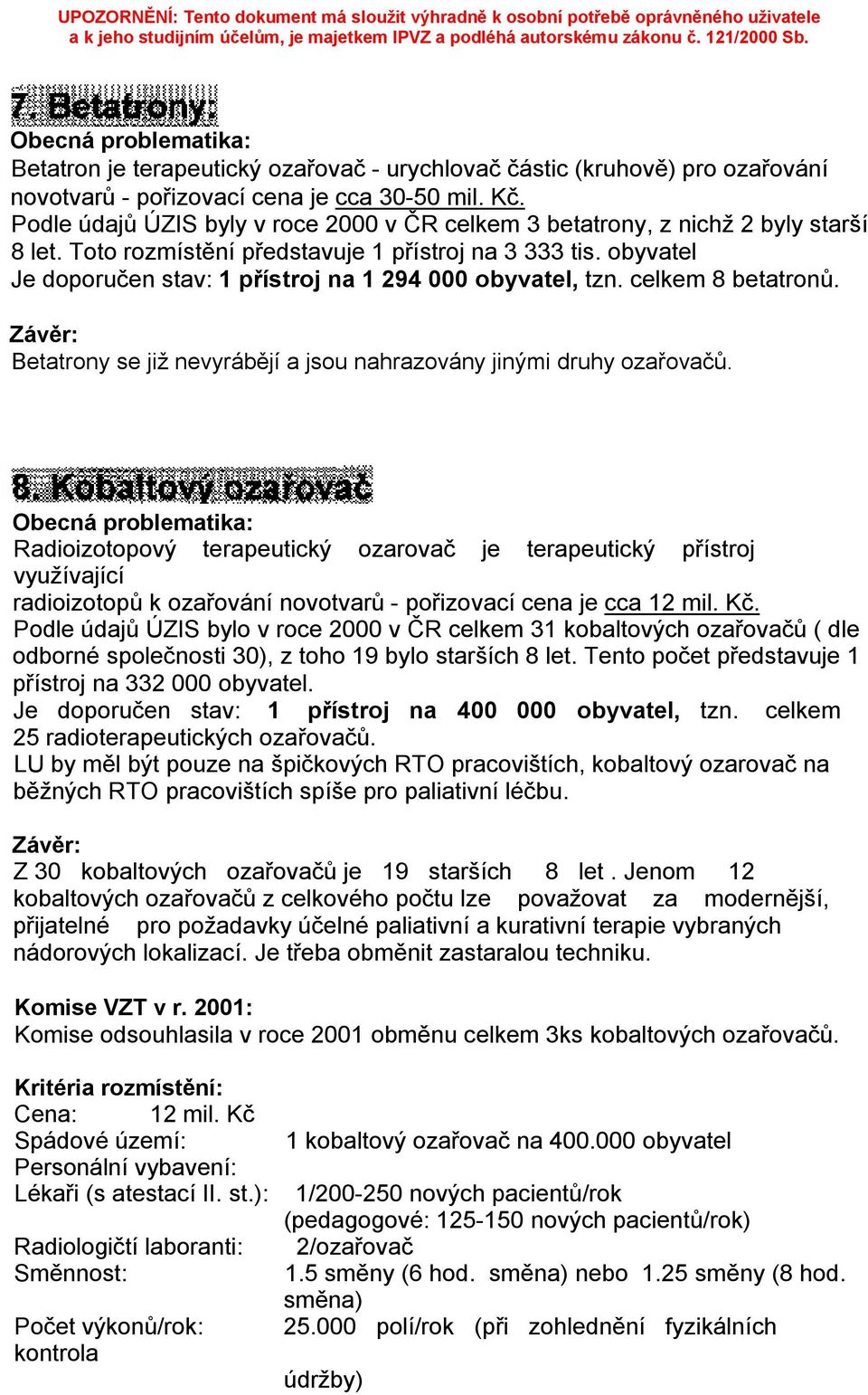 UPOZORNĚNÍ: Tento dokument má sloužit výhradně k osobní potřebě oprávněného uživatele a k jeho studijním účelům, je majetkem IPVZ a podléhá autorskému zákonu č. 121/2000 Sb.

7. Betatrony:
Obecná problematika:
Betatron je terapeutický ozařovač - urychlovač částic (kruhově) pro ozařování novotvarů - pořizovací cena je cca 30-50 mil. Kč.
Podle údajů ÚZIS byly v roce 2000 v ČR celkem 3 betatrony, z nichž 2 byly starší 8 let. Toto rozmístění představuje 1 přístroj na 3 333 tis. obyvatel
Je doporučen stav: 1 přístroj na 1 294 000 obyvatel, tzn. celkem 8 betatronů.

Závěr:
Betatrony se již nevyrábějí a jsou nahrazovány jinými druhy ozařovačů.

8. Kobaltový ozařovač
Obecná problematika:
Radioizotopový terapeutický ozarovač je terapeutický přístroj využívající
radioizotopů k ozařování novotvarů - pořizovací cena je cca 12 mil. Kč.
Podle údajů ÚZIS bylo v roce 2000 v ČR celkem 31 kobaltových ozařovačů ( dle odborné společnosti 30), z toho 19 bylo starších 8 let. Tento počet představuje 1 přístroj na 332 000 obyvatel.
Je doporučen stav: 1 přístroj na 400 000 obyvatel, tzn. celkem 25 radioterapeutických ozařovačů.
LU by měl být pouze na špičkových RTO pracovištích, kobaltový ozarovač na běžných RTO pracovištích spíše pro paliativní léčbu.

Závěr:
Z 30 kobaltových ozařovačů je 19 starších 8 let . Jenom 12 kobaltových ozařovačů z celkového počtu lze považovat za modernější, přijatelné pro požadavky účelné paliativní a kurativní terapie vybraných nádorových lokalizací. Je třeba obměnit zastaralou techniku.

Komise VZT v r. 2001:
Komise odsouhlasila v roce 2001 obměnu celkem 3ks kobaltových ozařovačů.

Kritéria rozmístění:
Cena: 12 mil. Kč
Spádové území: 1 kobaltový ozařovač na 400.000 obyvatel
Personální vybavení:
Lékaři (s atestací II. st.): 1/200-250 nových pacientů/rok
(pedagogové: 125-150 nových pacientů/rok)
Radiologičtí laboranti: 2/ozařovač
Směnnost: 1.5 směny (6 hod. směna) nebo 1.25 směny (8 hod. směna)
Počet výkonů/rok: 25.000 polí/rok (při zohlednění fyzikálních kontrola
údržby)